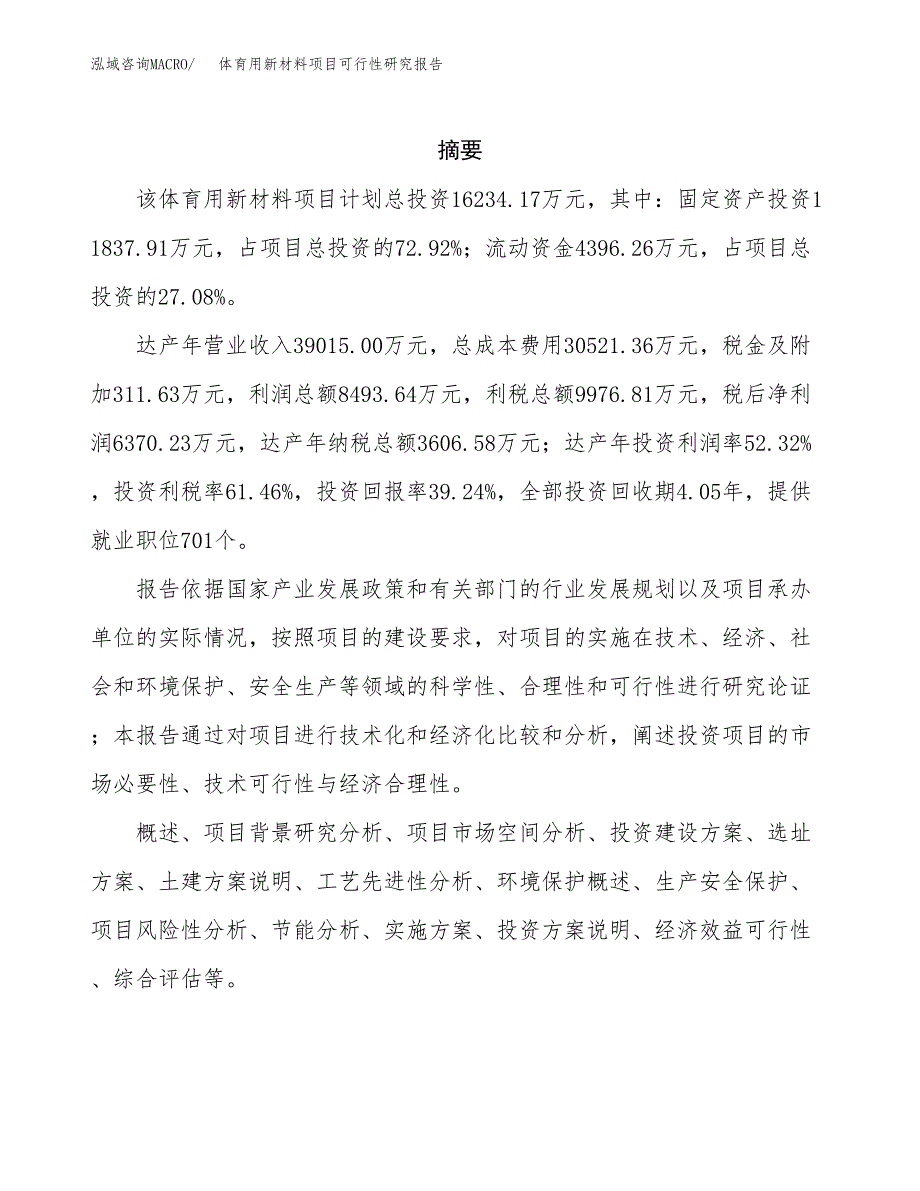 泓域咨询MACRO/　体育用新材料项目可行性研究报告

摘要

该体育用新材料项目计划总投资16234.17万元，其中：固定资产投资11837.91万元，占项目总投资的72.92%；流动资金4396.26万元，占项目总投资的27.08%。

达产年营业收入39015.00万元，总成本费用30521.36万元，税金及附加311.63万元，利润总额8493.64万元，利税总额9976.81万元，税后净利润6370.23万元，达产年纳税总额3606.58万元；达产年投资利润率52.32%，投资利税率61.46%，投资回报率39.24%，全部投资回收期4.05年，提供就业职位701个。

报告依据国家产业发展政策和有关部门的行业发展规划以及项目承办单位的实际情况，按照项目的建设要求，对项目的实施在技术、经济、社会和环境保护、安全生产等领域的科学性、合理性和可行性进行研究论证；本报告通过对项目进行技术化和经济化比较和分析，阐述投资项目的市场必要性、技术可行性与经济合理性。

概述、项目背景研究分析、项目市场空间分析、投资建设方案、选址方案、土建方案说明、工艺先进性分析、环境保护概述、生产安全保护、项目风险性分析、节能分析、实施方案、投资方案说明、经济效益可行性、综合评估等。